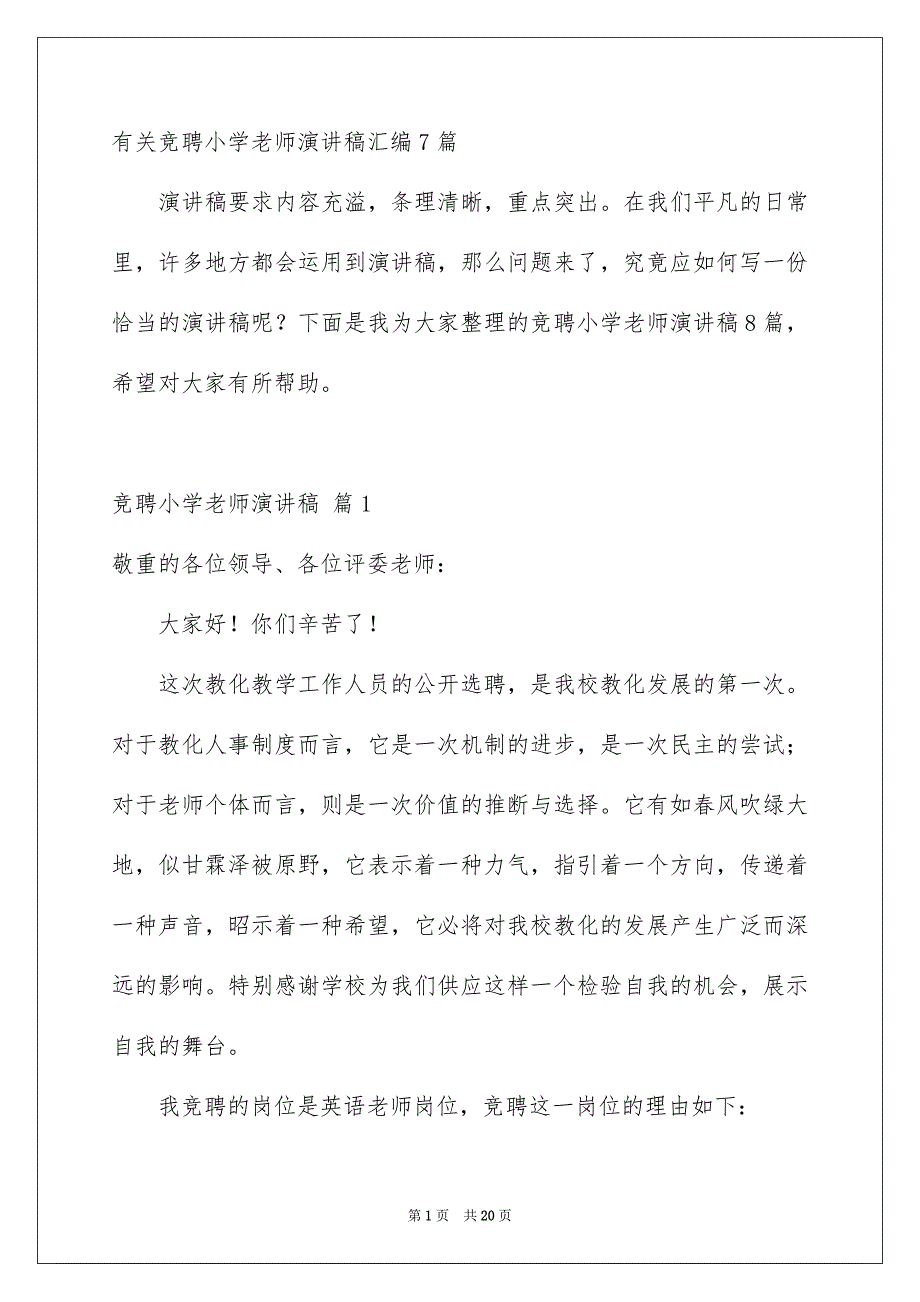 有关竞聘小学老师演讲稿汇编7篇

演讲稿要求内容充溢，条理清晰，重点突出。在我们平凡的日常里，许多地方都会运用到演讲稿，那么问题来了，究竟应如何写一份恰当的演讲稿呢？下面是我为大家整理的竞聘小学老师演讲稿8篇，希望对大家有所帮助。

竞聘小学老师演讲稿 篇1

敬重的各位领导、各位评委老师：

大家好！你们辛苦了！

这次教化教学工作人员的公开选聘，是我校教化发展的第一次。对于教化人事制度而言，它是一次机制的进步，是一次民主的尝试；对于老师个体而言，则是一次价值的推断与选择。它有如春风吹绿大地，似甘霖泽被原野，它表示着一种力气，指引着一个方向，传递着一种声音，昭示着一种希望，它必将对我校教化的发展产生广泛而深远的影响。特别感谢学校为我们供应这样一个检验自我的机会，展示自我的舞台。

我竞聘的岗位是英语老师岗位，竞聘这一岗位的理由如下：

第1页 共20页